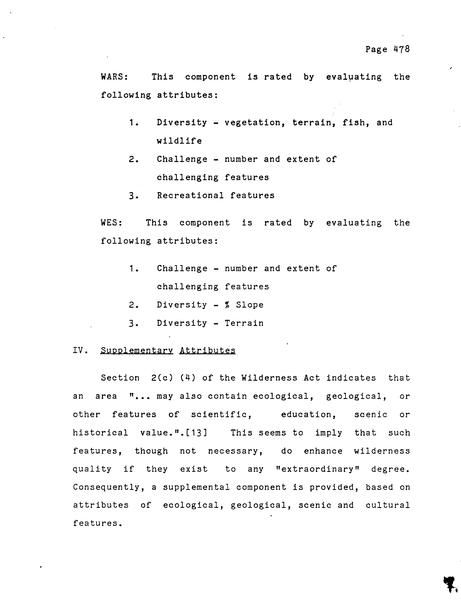 Page 478

WARS: This component is rated by evaluating the following attributes:

1. Diversity - vegetation, terrain, fish, and wildlife
2. Challenge - number and extent of challenging features
3. Recreational features

WES: This component is rated by evaluating the following attributes:

1. Challenge - number and extent of challenging features
2. Diversity - % Slope
3. Diversity - Terrain

IV. Supplementary Attributes

Section 2(c) (4) of the Wilderness Act indicates that an area "... may also contain ecological, geological, or other features of scientific, education, scenic or historical value.".[13] This seems to imply that such features, though not necessary, do enhance wilderness quality if they exist to any "extraordinary" degree. Consequently, a supplemental component is provided, based on attributes of ecological, geological, scenic and cultural features.